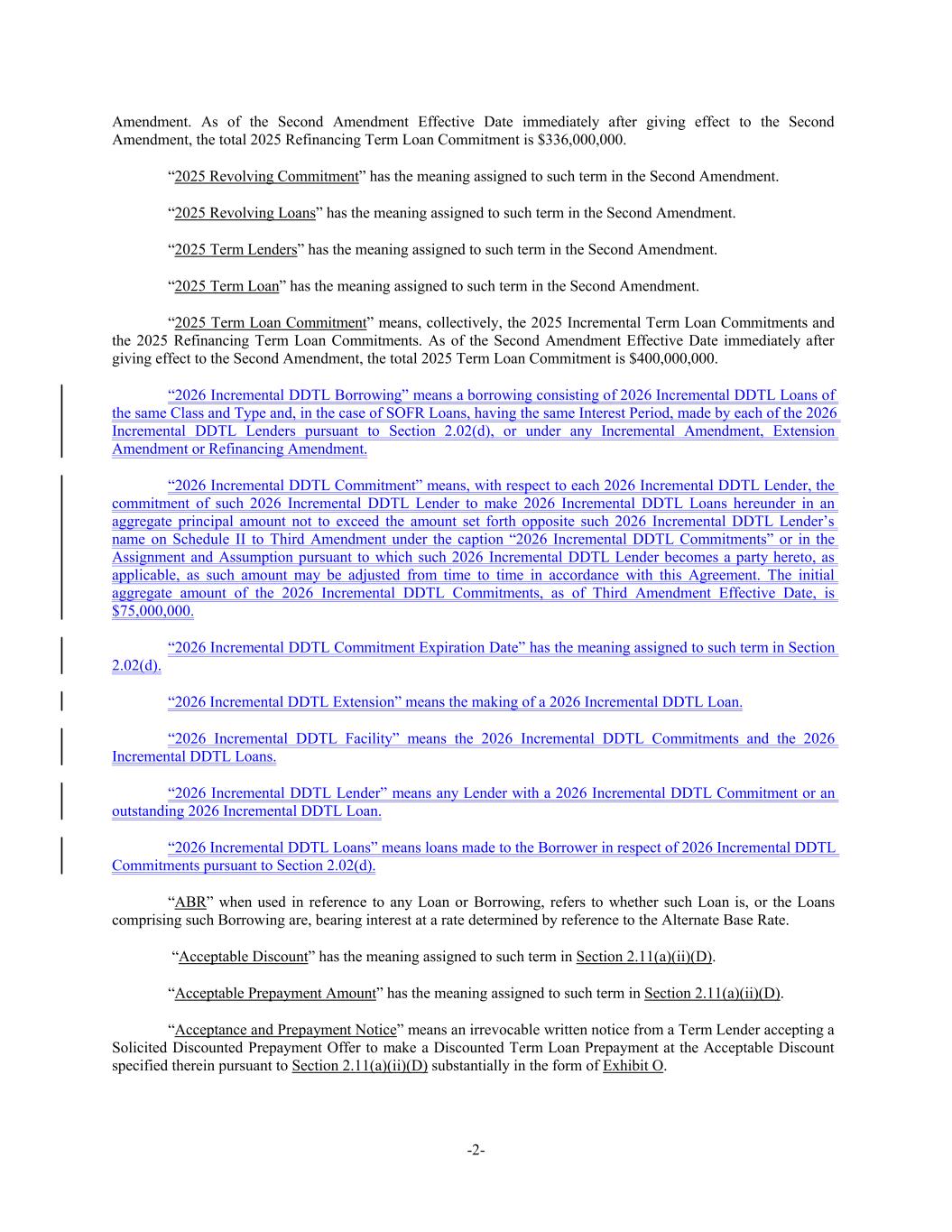 Amendment. As of the Second Amendment Effective Date immediately after giving effect to the Second Amendment, the total 2025 Refinancing Term Loan Commitment is $336,000,000.

“2025 Revolving Commitment” has the meaning assigned to such term in the Second Amendment.

“2025 Revolving Loans” has the meaning assigned to such term in the Second Amendment.

“2025 Term Lenders” has the meaning assigned to such term in the Second Amendment.

“2025 Term Loan” has the meaning assigned to such term in the Second Amendment.

“2025 Term Loan Commitment” means, collectively, the 2025 Incremental Term Loan Commitments and the 2025 Refinancing Term Loan Commitments. As of the Second Amendment Effective Date immediately after giving effect to the Second Amendment, the total 2025 Term Loan Commitment is $400,000,000.

“2026 Incremental DDTL Borrowing” means a borrowing consisting of 2026 Incremental DDTL Loans of the same Class and Type and, in the case of SOFR Loans, having the same Interest Period, made by each of the 2026 Incremental DDTL Lenders pursuant to Section 2.02(d), or under any Incremental Amendment, Extension Amendment or Refinancing Amendment.

“2026 Incremental DDTL Commitment” means, with respect to each 2026 Incremental DDTL Lender, the commitment of such 2026 Incremental DDTL Lender to make 2026 Incremental DDTL Loans hereunder in an aggregate principal amount not to exceed the amount set forth opposite such 2026 Incremental DDTL Lender’s name on Schedule II to Third Amendment under the caption “2026 Incremental DDTL Commitments” or in the Assignment and Assumption pursuant to which such 2026 Incremental DDTL Lender becomes a party hereto, as applicable, as such amount may be adjusted from time to time in accordance with this Agreement. The initial aggregate amount of the 2026 Incremental DDTL Commitments, as of Third Amendment Effective Date, is $75,000,000.

“2026 Incremental DDTL Commitment Expiration Date” has the meaning assigned to such term in Section 2.02(d).

“2026 Incremental DDTL Extension” means the making of a 2026 Incremental DDTL Loan.

“2026 Incremental DDTL Facility” means the 2026 Incremental DDTL Commitments and the 2026 Incremental DDTL Loans.

“2026 Incremental DDTL Lender” means any Lender with a 2026 Incremental DDTL Commitment or an outstanding 2026 Incremental DDTL Loan.

“2026 Incremental DDTL Loans” means loans made to the Borrower in respect of 2026 Incremental DDTL Commitments pursuant to Section 2.02(d).

“ABR” when used in reference to any Loan or Borrowing, refers to whether such Loan is, or the Loans comprising such Borrowing are, bearing interest at a rate determined by reference to the Alternate Base Rate.

“Acceptable Discount” has the meaning assigned to such term in Section 2.11(a)(ii)(D).

“Acceptable Prepayment Amount” has the meaning assigned to such term in Section 2.11(a)(ii)(D).

“Acceptance and Prepayment Notice” means an irrevocable written notice from a Term Lender accepting a Solicited Discounted Prepayment Offer to make a Discounted Term Loan Prepayment at the Acceptable Discount specified therein pursuant to Section 2.11(a)(ii)(D) substantially in the form of Exhibit O.

-2-